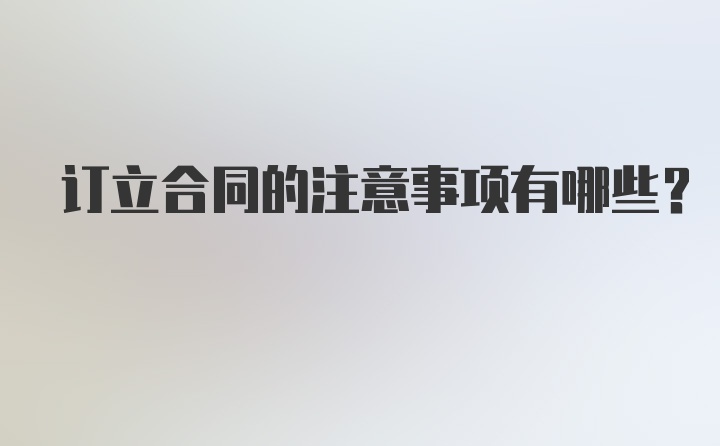 订立合同的注意事项有哪些？